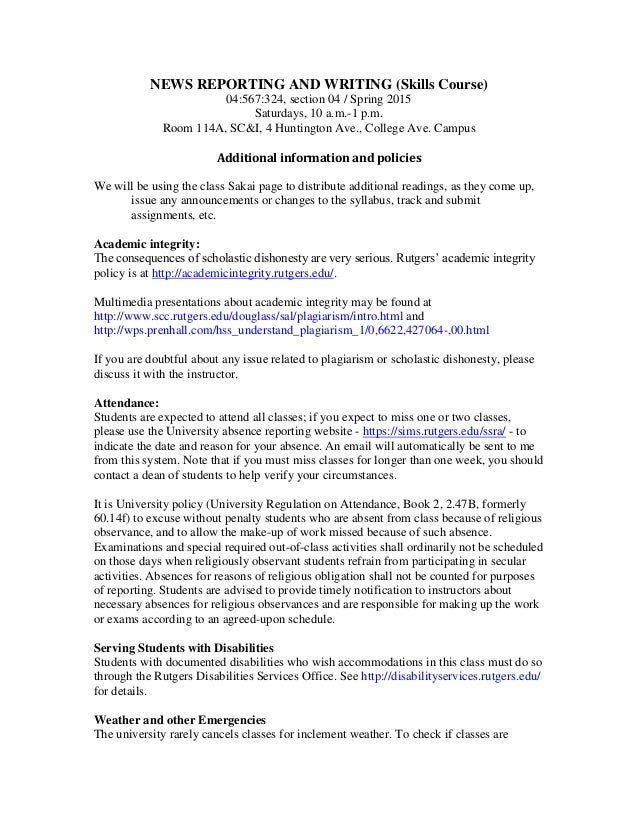 NEWS REPORTING AND WRITING (Skills Course)
04:567:324, section 04 / Spring 2015
Saturdays, 10 a.m.-1 p.m.
Room 114A, SC&I, 4 Huntington Ave., College Ave. Campus

Additional information and policies

We will be using the class Sakai page to distribute additional readings, as they come up, issue any announcements or changes to the syllabus, track and submit assignments, etc.

Academic integrity:
The consequences of scholastic dishonesty are very serious. Rutgers' academic integrity policy is at http://academicintegrity.rutgers.edu/.

Multimedia presentations about academic integrity may be found at http://www.scc.rutgers.edu/douglass/sal/plagiarism/intro.html and http://wps.prenhall.com/hss_understand_plagiarism_1/0,6622,427064-,00.html

If you are doubtful about any issue related to plagiarism or scholastic dishonesty, please discuss it with the instructor.

Attendance:
Students are expected to attend all classes; if you expect to miss one or two classes, please use the University absence reporting website - https://sims.rutgers.edu/ssra/ - to indicate the date and reason for your absence. An email will automatically be sent to me from this system. Note that if you must miss classes for longer than one week, you should contact a dean of students to help verify your circumstances.

It is University policy (University Regulation on Attendance, Book 2, 2.47B, formerly 60.14f) to excuse without penalty students who are absent from class because of religious observance, and to allow the make-up of work missed because of such absence. Examinations and special required out-of-class activities shall ordinarily not be scheduled on those days when religiously observant students refrain from participating in secular activities. Absences for reasons of religious obligation shall not be counted for purposes of reporting. Students are advised to provide timely notification to instructors about necessary absences for religious observances and are responsible for making up the work or exams according to an agreed-upon schedule.

Serving Students with Disabilities
Students with documented disabilities who wish accommodations in this class must do so through the Rutgers Disabilities Services Office. See http://disabilityservices.rutgers.edu/ for details.

Weather and other Emergencies
The university rarely cancels classes for inclement weather. To check if classes are